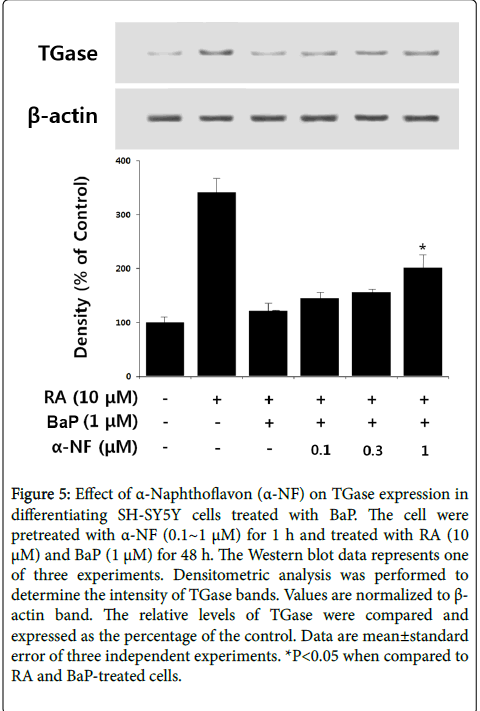 TGase

β-actin

Density (% of Control)

400

300

200

100

0

*

| RA (10 μM) | - | + | + | + | + | + |
|---|---|---|---|---|---|---|
| BaP (1 μM) | - | - | + | + | + | + |
| α-NF (μM) | - | - | - | 0.1 | 0.3 | 1 |

Figure 5: Effect of α-Naphthoflavon (α-NF) on TGase expression in differentiating SH-SY5Y cells treated with BaP. The cell were pretreated with α-NF (0.1~1 μM) for 1 h and treated with RA (10 μM) and BaP (1 μM) for 48 h. The Western blot data represents one of three experiments. Densitometric analysis was performed to determine the intensity of TGase bands. Values are normalized to β-actin band. The relative levels of TGase were compared and expressed as the percentage of the control. Data are mean±standard error of three independent experiments. *P<0.05 when compared to RA and BaP-treated cells.